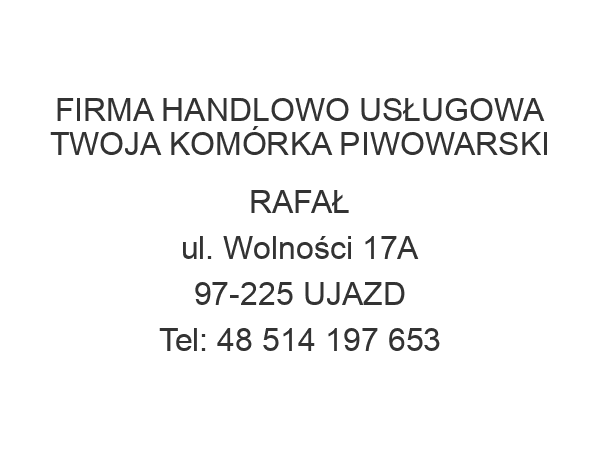 FIRMA HANDLOWO USŁUGOWA TWOJA KOMÓRKA PIWOWARSKI

RAFAŁ

ul. Wolności 17A

97-225 UJAZD

Tel: 48 514 197 653